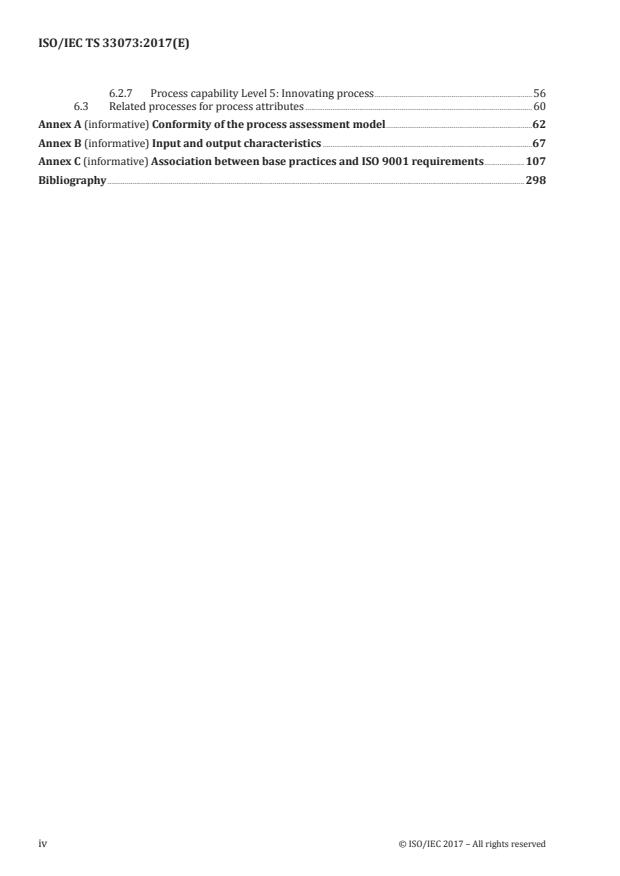 ISO/IEC TS 33073:2017(E)

6.2.7 Process capability Level 5: Innovating process 56
6.3 Related processes for process attributes 60

Annex A (informative) Conformity of the process assessment model 62

Annex B (informative) Input and output characteristics 67

Annex C (informative) Association between base practices and ISO 9001 requirements 107

Bibliography 298

iv © ISO/IEC 2017 – All rights reserved